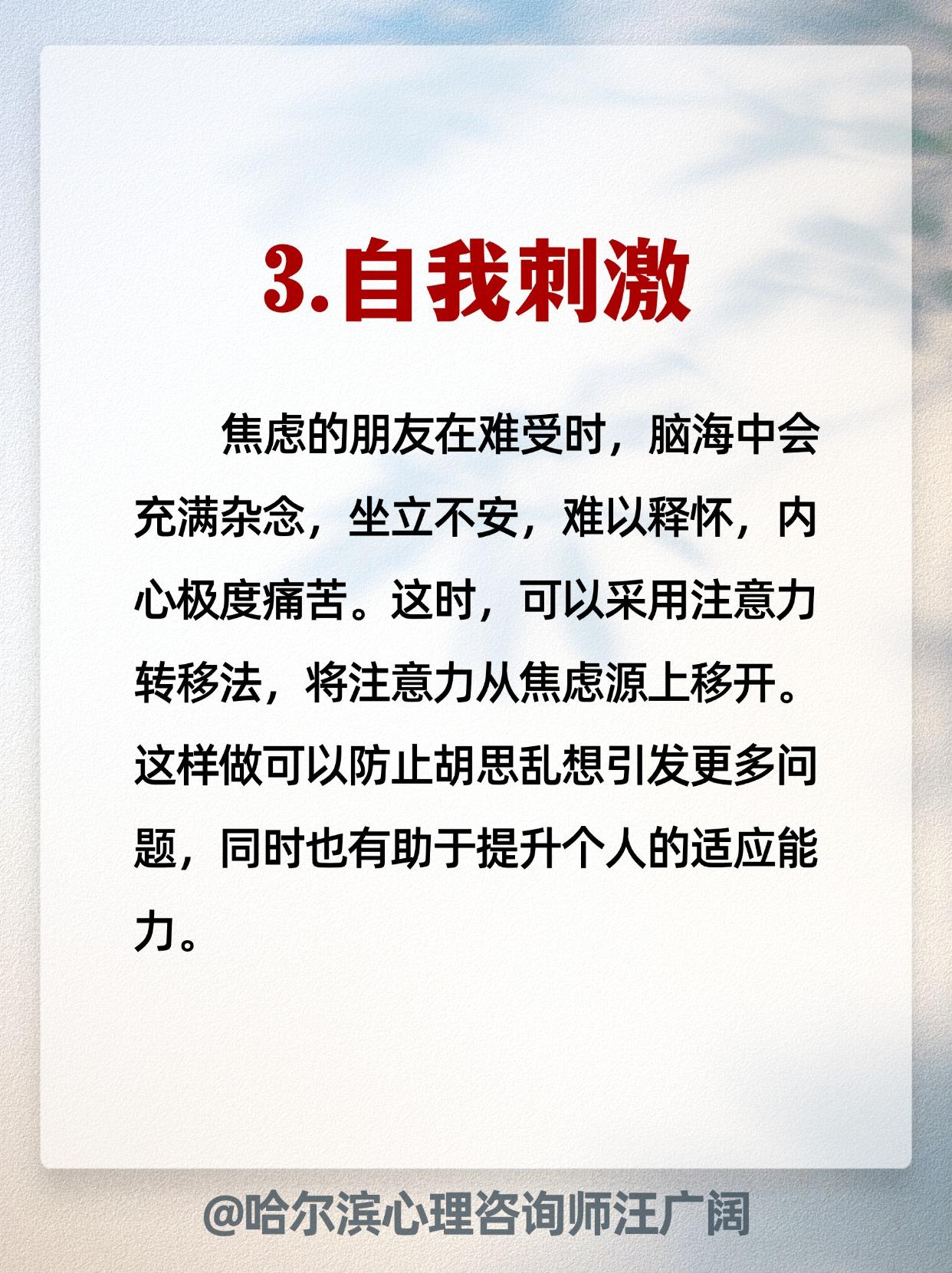 3.自我刺激

焦虑的朋友在难受时，脑海中会充满杂念，坐立不安，难以释怀，内心极度痛苦。这时，可以采用注意力转移法，将注意力从焦虑源上移开。这样做可以防止胡思乱想引发更多问题，同时也有助于提升个人的适应能力。

@哈尔滨心理咨询师汪广阔